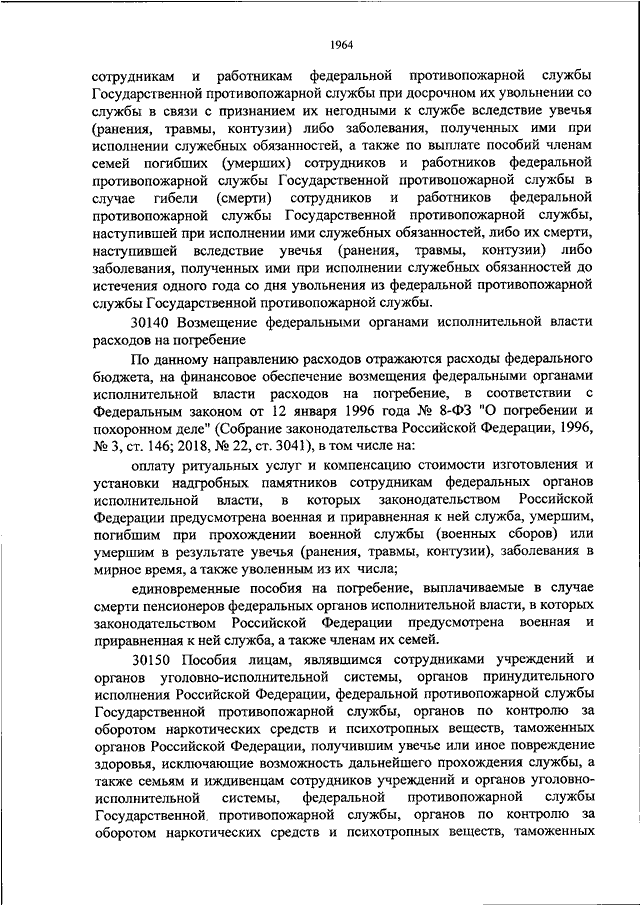 1964

сотрудникам и работникам федеральной противопожарной службы Государственной противопожарной службы при досрочном их увольнении со службы в связи с признанием их негодными к службе вследствие увечья (ранения, травмы, контузии) либо заболевания, полученных ими при исполнении служебных обязанностей, а также по выплате пособий членам семей погибших (умерших) сотрудников и работников федеральной противопожарной службы Государственной противопожарной службы в случае гибели (смерти) сотрудников и работников федеральной противопожарной службы Государственной противопожарной службы, наступившей при исполнении ими служебных обязанностей, либо их смерти, наступившей вследствие увечья (ранения, травмы, контузии) либо заболевания, полученных ими при исполнении служебных обязанностей до истечения одного года со дня увольнения из федеральной противопожарной службы Государственной противопожарной службы.

30140 Возмещение федеральными органами исполнительной власти расходов на погребение

По данному направлению расходов отражаются расходы федерального бюджета, на финансовое обеспечение возмещения федеральными органами исполнительной власти расходов на погребение, в соответствии с Федеральным законом от 12 января 1996 года № 8-ФЗ "О погребении и похоронном деле" (Собрание законодательства Российской Федерации, 1996, № 3, ст. 146; 2018, № 22, ст. 3041), в том числе на:

оплату ритуальных услуг и компенсацию стоимости изготовления и установки надгробных памятников сотрудникам федеральных органов исполнительной власти, в которых законодательством Российской Федерации предусмотрена военная и приравненная к ней служба, умершим, погибшим при прохождении военной службы (военных сборов) или умершим в результате увечья (ранения, травмы, контузии), заболевания в мирное время, а также уволенным из их числа;

единовременные пособия на погребение, выплачиваемые в случае смерти пенсионеров федеральных органов исполнительной власти, в которых законодательством Российской Федерации предусмотрена военная и приравненная к ней служба, а также членам их семей.

30150 Пособия лицам, являвшимся сотрудниками учреждений и органов уголовно-исполнительной системы, органов принудительного исполнения Российской Федерации, федеральной противопожарной службы Государственной противопожарной службы, органов по контролю за оборотом наркотических средств и психотропных веществ, таможенных органов Российской Федерации, получившим увечье или иное повреждение здоровья, исключающие возможность дальнейшего прохождения службы, а также семьям и иждивенцам сотрудников учреждений и органов уголовно-исполнительной системы, федеральной противопожарной службы Государственной противопожарной службы, органов по контролю за оборотом наркотических средств и психотропных веществ, таможенных